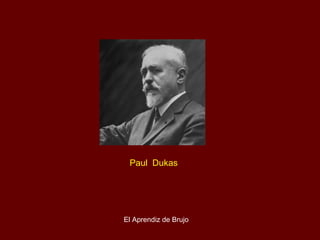 Paul Dukas

El Aprendiz de Brujo